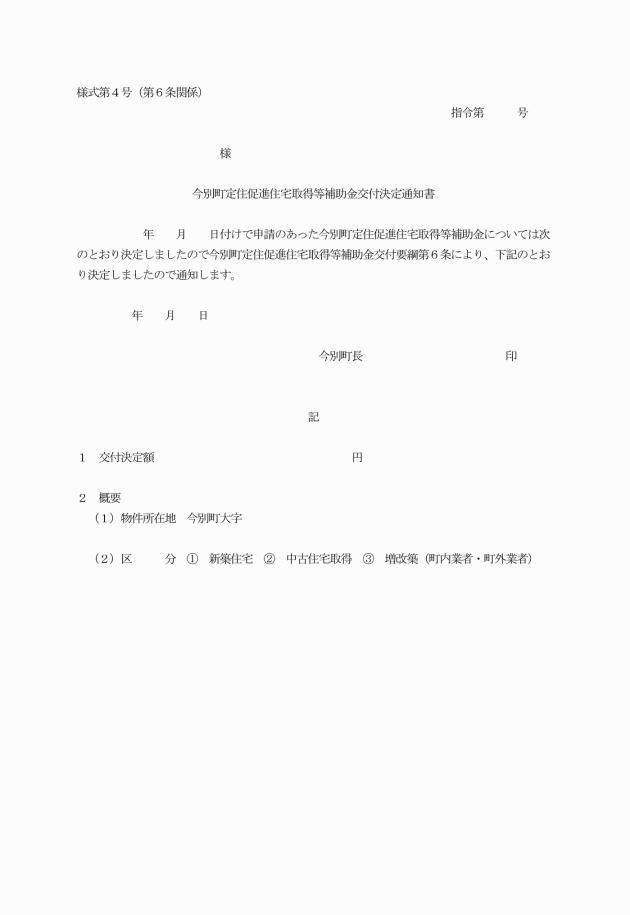 様式第４号（第６条関係）

指令第　　　号

様

今別町定住促進住宅取得等補助金交付決定通知書

年　　月　　日付けで申請のあった今別町定住促進住宅取得等補助金については次のとおり決定しましたので今別町定住促進住宅取得等補助金交付要綱第６条により、下記のとおり決定しましたので通知します。

年　　月　　日

今別町長　　　　　　　　　　印

記

１　交付決定額　　　　　　　　　　　　円

２　概要
（１）物件所在地　今別町大字

（２）区　　分　①　新築住宅　②　中古住宅取得　③　増改築（町内業者・町外業者）